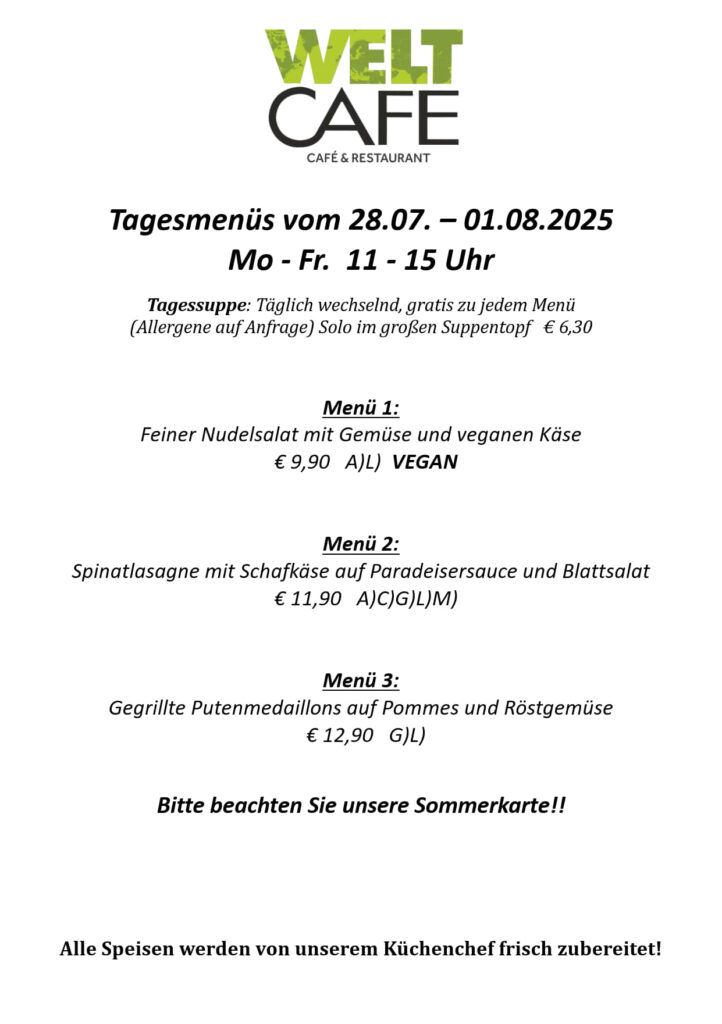 WELT CAFE
CAFÉ & RESTAURANT

Tagesmenüs vom 28.07. – 01.08.2025
Mo - Fr. 11 - 15 Uhr

Tagessuppe: Täglich wechselnd, gratis zu jedem Menü (Allergene auf Anfrage) Solo im großen Suppentopf € 6,30

Menü 1:
Feiner Nudelsalat mit Gemüse und veganen Käse
€ 9,90 A)L) VEGAN

Menü 2:
Spinatlasagne mit Schafkäse auf Paradeisersauce und Blattsalat
€ 11,90 A)C)G)L)M)

Menü 3:
Gegrillte Putenmedaillons auf Pommes und Röstgemüse
€ 12,90 G)L)

Bitte beachten Sie unsere Sommerkarte!!

Alle Speisen werden von unserem Küchenchef frisch zubereitet!